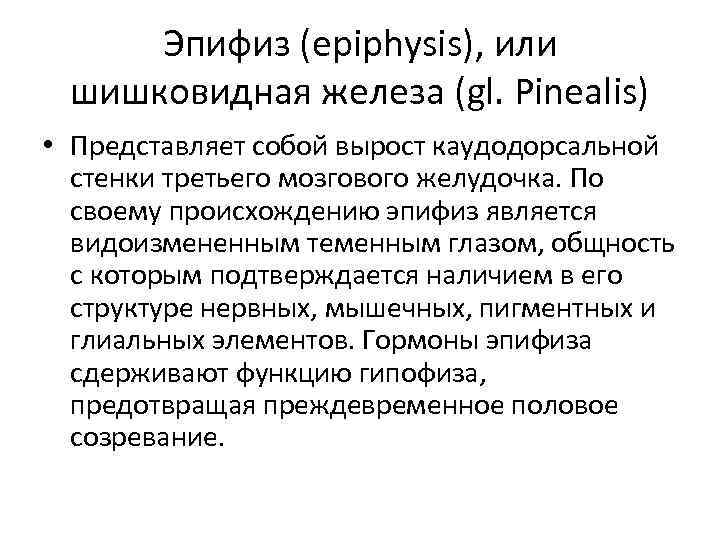 Эпифиз (epiphysis), или шишковидная железа (gl. Pinealis)

• Представляет собой вырост каудодорсальной стенки третьего мозгового желудочка. По своему происхождению эпифиз является видоизмененным теменным глазом, общность с которым подтверждается наличием в его структуре нервных, мышечных, пигментных и глиальных элементов. Гормоны эпифиза сдерживают функцию гипофиза, предотвращая преждевременное половое созревание.